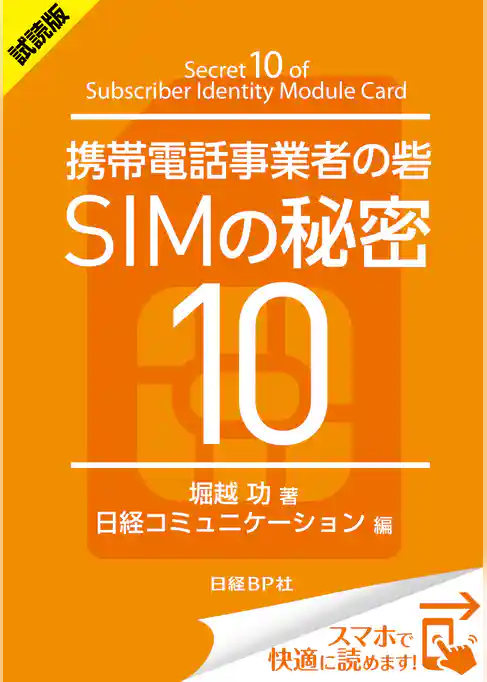 試読版

Secret 10 of
Subscriber Identity Module Card

携帯電話事業者の砦
SIMの秘密
10

堀越 功 著
日経コミュニケーション 編

日経BP社

スマホで
快適に読めます!